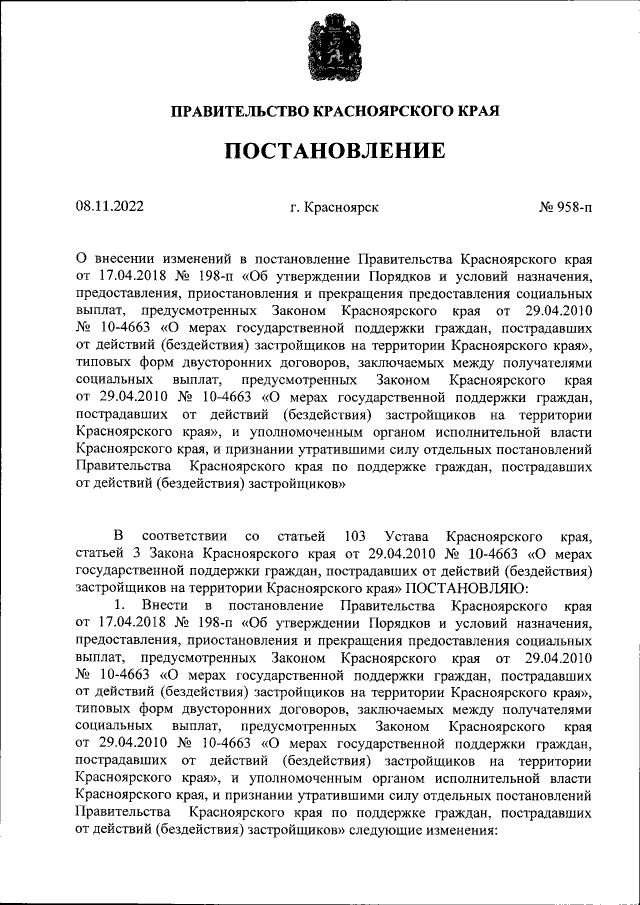 ПРАВИТЕЛЬСТВО КРАСНОЯРСКОГО КРАЯ

ПОСТАНОВЛЕНИЕ

08.11.2022 г. Красноярск № 958-п

О внесении изменений в постановление Правительства Красноярского края от 17.04.2018 № 198-п «Об утверждении Порядков и условий назначения, предоставления, приостановления и прекращения предоставления социальных выплат, предусмотренных Законом Красноярского края от 29.04.2010 № 10-4663 «О мерах государственной поддержки граждан, пострадавших от действий (бездействия) застройщиков на территории Красноярского края», типовых форм двусторонних договоров, заключаемых между получателями социальных выплат, предусмотренных Законом Красноярского края от 29.04.2010 № 10-4663 «О мерах государственной поддержки граждан, пострадавших от действий (бездействия) застройщиков на территории Красноярского края», и уполномоченным органом исполнительной власти Красноярского края, и признании утратившими силу отдельных постановлений Правительства Красноярского края по поддержке граждан, пострадавших от действий (бездействия) застройщиков»

В соответствии со статьей 103 Устава Красноярского края, статьей 3 Закона Красноярского края от 29.04.2010 № 10-4663 «О мерах государственной поддержки граждан, пострадавших от действий (бездействия) застройщиков на территории Красноярского края» ПОСТАНОВЛЯЮ:

1. Внести в постановление Правительства Красноярского края от 17.04.2018 № 198-п «Об утверждении Порядков и условий назначения, предоставления, приостановления и прекращения предоставления социальных выплат, предусмотренных Законом Красноярского края от 29.04.2010 № 10-4663 «О мерах государственной поддержки граждан, пострадавших от действий (бездействия) застройщиков на территории Красноярского края», типовых форм двусторонних договоров, заключаемых между получателями социальных выплат, предусмотренных Законом Красноярского края от 29.04.2010 № 10-4663 «О мерах государственной поддержки граждан, пострадавших от действий (бездействия) застройщиков на территории Красноярского края», и уполномоченным органом исполнительной власти Красноярского края, и признании утратившими силу отдельных постановлений Правительства Красноярского края по поддержке граждан, пострадавших от действий (бездействия) застройщиков» следующие изменения: